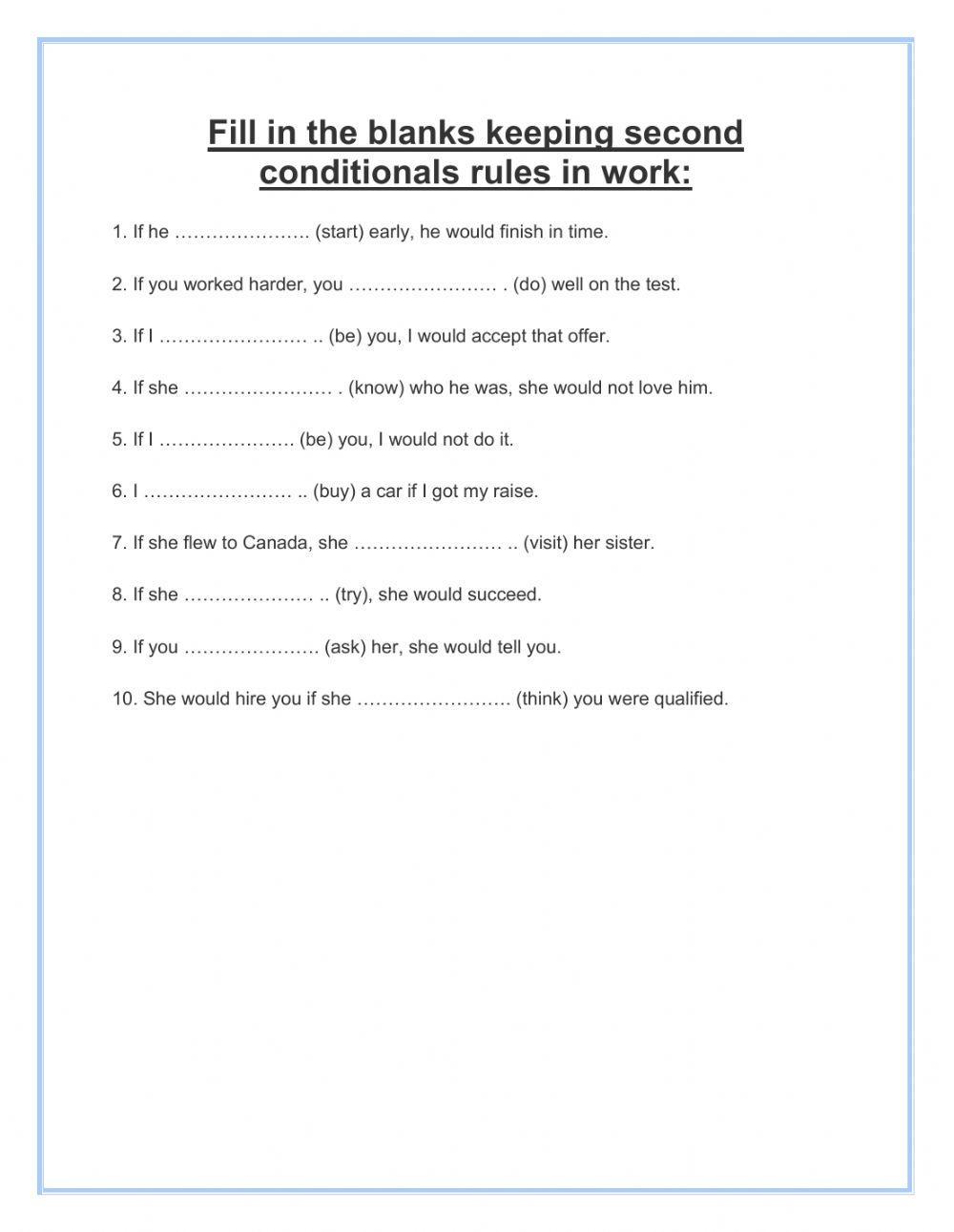 Fill in the blanks keeping second conditionals rules in work:

1. If he …………………. (start) early, he would finish in time.

2. If you worked harder, you …………………… . (do) well on the test.

3. If I …………………… .. (be) you, I would accept that offer.

4. If she …………………… . (know) who he was, she would not love him.

5. If I …………………. (be) you, I would not do it.

6. I …………………… .. (buy) a car if I got my raise.

7. If she flew to Canada, she …………………… .. (visit) her sister.

8. If she ………………… .. (try), she would succeed.

9. If you …………………. (ask) her, she would tell you.

10. She would hire you if she ……………………. (think) you were qualified.